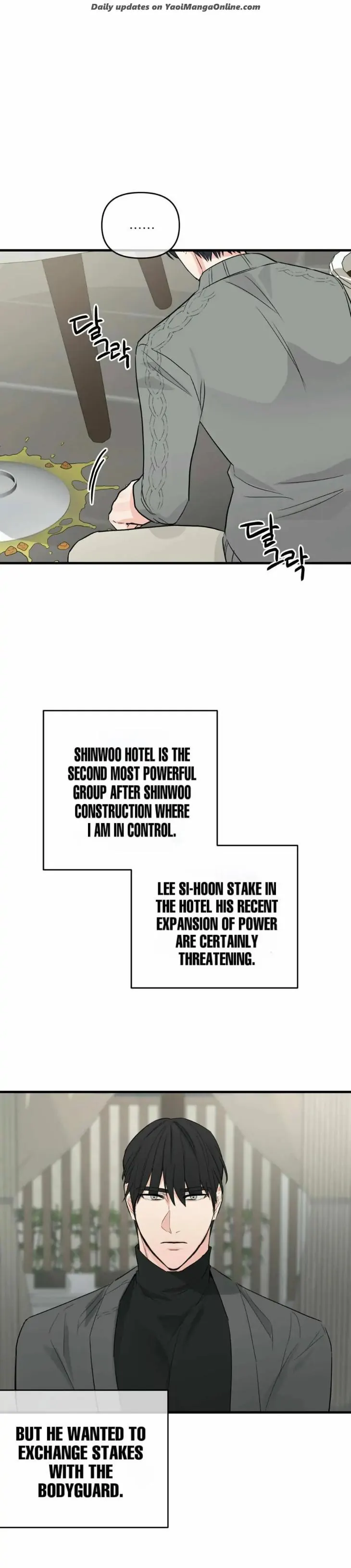 Daily updates on YaoiMangaOnline.com

......

달그락

달그락

SHINWOO HOTEL IS THE SECOND MOST POWERFUL GROUP AFTER SHINWOO CONSTRUCTION WHERE I AM IN CONTROL.

LEE SI-HOON STAKE IN THE HOTEL HIS RECENT EXPANSION OF POWER ARE CERTAINLY THREATENING.

BUT HE WANTED TO EXCHANGE STAKES WITH THE BODYGUARD.